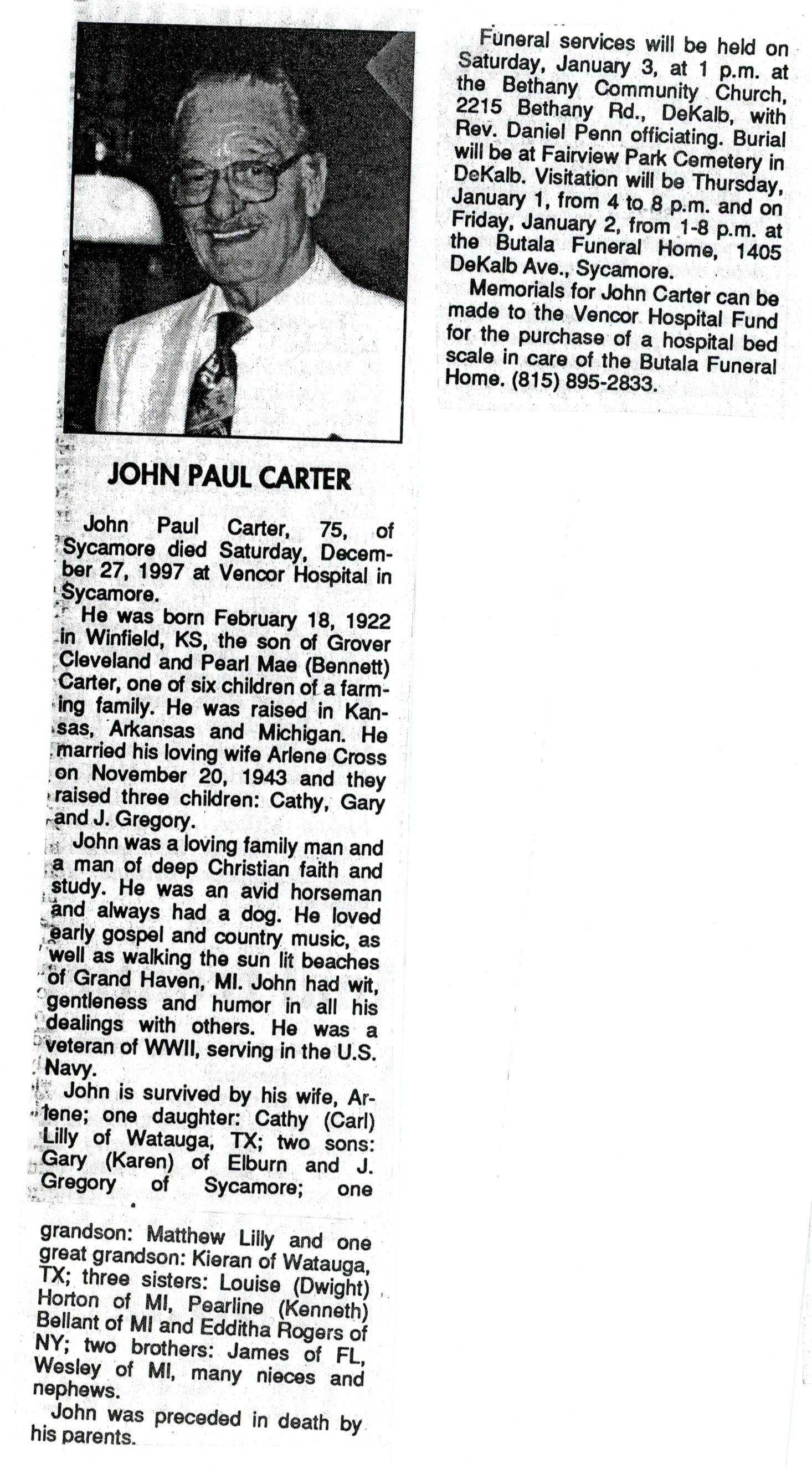 JOHN PAUL CARTER

John Paul Carter, 75, of Sycamore died Saturday, December 27, 1997 at Vencor Hospital in Sycamore.

He was born February 18, 1922 in Winfield, KS, the son of Grover Cleveland and Pearl Mae (Bennett) Carter, one of six children of a farming family. He was raised in Kansas, Arkansas and Michigan. He married his loving wife Arlene Cross on November 20, 1943 and they raised three children: Cathy, Gary and J. Gregory.

John was a loving family man and a man of deep Christian faith and study. He was an avid horseman and always had a dog. He loved early gospel and country music, as well as walking the sun lit beaches of Grand Haven, MI. John had wit, gentleness and humor in all his dealings with others. He was a veteran of WWII, serving in the U.S. Navy.

John is survived by his wife, Arlene; one daughter: Cathy (Carl) Lilly of Watauga, TX; two sons: Gary (Karen) of Elburn and J. Gregory of Sycamore; one grandson: Matthew Lilly and one great grandson: Kieran of Watauga, TX; three sisters: Louise (Dwight) Horton of MI, Pearline (Kenneth) Bellant of MI and Edditha Rogers of NY; two brothers: James of FL, Wesley of MI, many nieces and nephews.

John was preceded in death by his parents.

Funeral services will be held on Saturday, January 3, at 1 p.m. at the Bethany Community Church, 2215 Bethany Rd., DeKalb, with Rev. Daniel Penn officiating. Burial will be at Fairview Park Cemetery in DeKalb. Visitation will be Thursday, January 1, from 4 to 8 p.m. and on Friday, January 2, from 1-8 p.m. at the Butala Funeral Home, 1405 DeKalb Ave., Sycamore.

Memorials for John Carter can be made to the Vencor Hospital Fund for the purchase of a hospital bed scale in care of the Butala Funeral Home. (815) 895-2833.